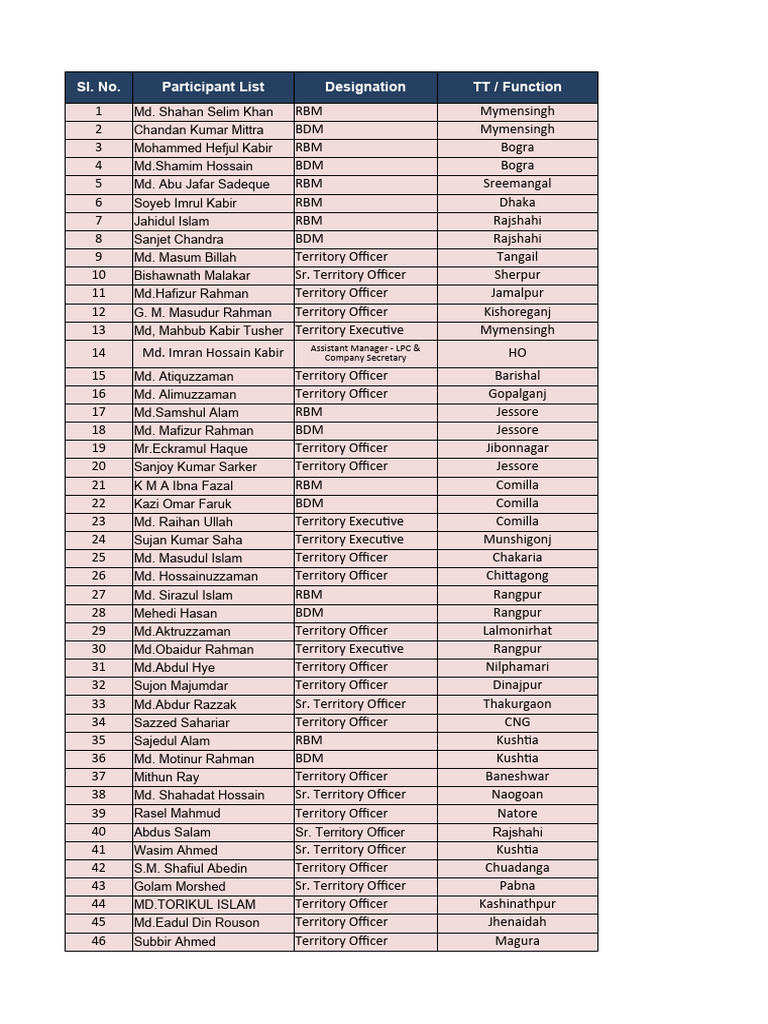 | Sl. No. | Participant List | Designation | TT / Function |
|---|---|---|---|
| 1 | Md. Shahan Selim Khan | RBM | Mymensingh |
| 2 | Chandan Kumar Mittra | BDM | Mymensingh |
| 3 | Mohammed Hefjul Kabir | RBM | Bogra |
| 4 | Md.Shamim Hossain | BDM | Bogra |
| 5 | Md. Abu Jafar Sadeque | RBM | Sreemangal |
| 6 | Soyeb Imrul Kabir | RBM | Dhaka |
| 7 | Jahidul Islam | RBM | Rajshahi |
| 8 | Sanjet Chandra | BDM | Rajshahi |
| 9 | Md. Masum Billah | Territory Officer | Tangail |
| 10 | Bishawnath Malakar | Sr. Territory Officer | Sherpur |
| 11 | Md.Hafizur Rahman | Territory Officer | Jamalpur |
| 12 | G. M. Masudur Rahman | Territory Officer | Kishoreganj |
| 13 | Md, Mahbub Kabir Tusher | Territory Executive | Mymensingh |
| 14 | Md. Imran Hossain Kabir | Assistant Manager - LPC & Company Secretary | HO |
| 15 | Md. Atiquzzaman | Territory Officer | Barishal |
| 16 | Md. Alimuzzaman | Territory Officer | Gopalganj |
| 17 | Md.Samshul Alam | RBM | Jessore |
| 18 | Md. Mafizur Rahman | BDM | Jessore |
| 19 | Mr.Eckramul Haque | Territory Officer | Jibonnagar |
| 20 | Sanjoy Kumar Sarker | Territory Officer | Jessore |
| 21 | K M A Ibna Fazal | RBM | Comilla |
| 22 | Kazi Omar Faruk | BDM | Comilla |
| 23 | Md. Raihan Ullah | Territory Executive | Comilla |
| 24 | Sujan Kumar Saha | Territory Executive | Munshigonj |
| 25 | Md. Masudul Islam | Territory Officer | Chakaria |
| 26 | Md. Hossainuzzaman | Territory Officer | Chittagong |
| 27 | Md. Sirazul Islam | RBM | Rangpur |
| 28 | Mehedi Hasan | BDM | Rangpur |
| 29 | Md.Aktruzzaman | Territory Officer | Lalmonirhat |
| 30 | Md.Obaidur Rahman | Territory Executive | Rangpur |
| 31 | Md.Abdul Hye | Territory Officer | Nilphamari |
| 32 | Sujon Majumdar | Territory Officer | Dinajpur |
| 33 | Md.Abdur Razzak | Sr. Territory Officer | Thakurgaon |
| 34 | Sazzed Sahariar | Territory Officer | CNG |
| 35 | Sajedul Alam | RBM | Kushtia |
| 36 | Md. Motinur Rahman | BDM | Kushtia |
| 37 | Mithun Ray | Territory Officer | Baneshwar |
| 38 | Md. Shahadat Hossain | Sr. Territory Officer | Naogoan |
| 39 | Rasel Mahmud | Territory Officer | Natore |
| 40 | Abdus Salam | Sr. Territory Officer | Rajshahi |
| 41 | Wasim Ahmed | Sr. Territory Officer | Kushtia |
| 42 | S.M. Shafiul Abedin | Territory Officer | Chuadanga |
| 43 | Golam Morshed | Sr. Territory Officer | Pabna |
| 44 | MD.TORIKUL ISLAM | Territory Officer | Kashinathpur |
| 45 | Md.Eadul Din Rouson | Territory Officer | Jhenaidah |
| 46 | Subbir Ahmed | Territory Officer | Magura |